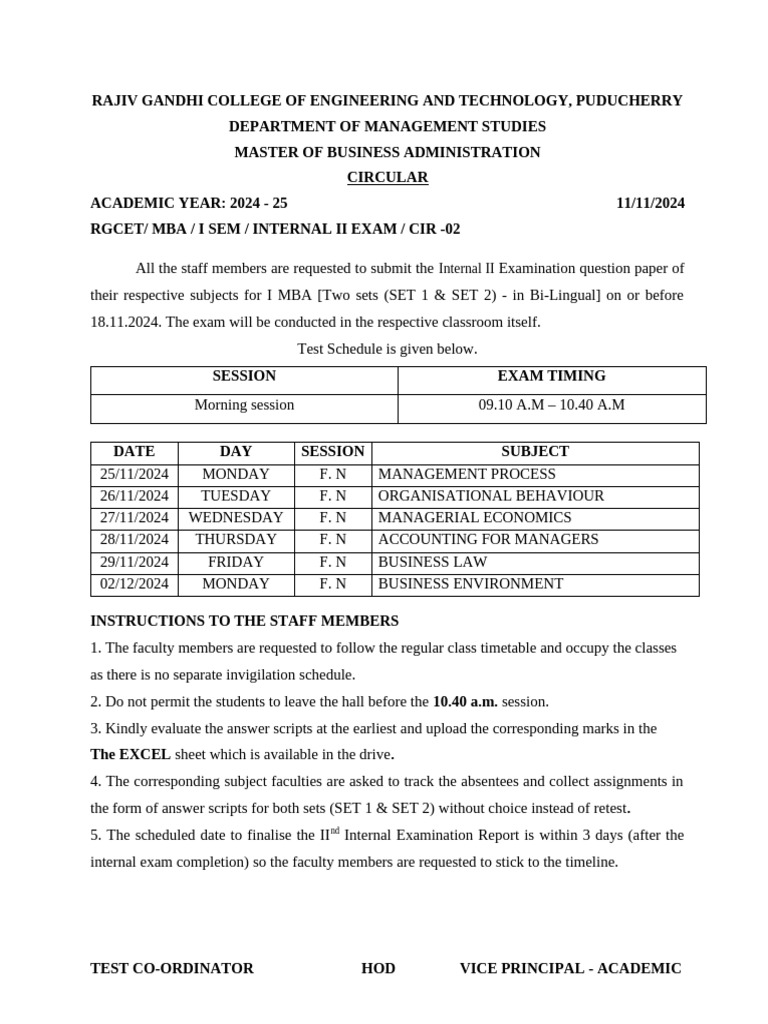 RAJIV GANDHI COLLEGE OF ENGINEERING AND TECHNOLOGY, PUDUCHERRY
DEPARTMENT OF MANAGEMENT STUDIES
MASTER OF BUSINESS ADMINISTRATION
CIRCULAR

ACADEMIC YEAR: 2024 - 25 11/11/2024

RGCET/ MBA / I SEM / INTERNAL II EXAM / CIR -02

All the staff members are requested to submit the Internal II Examination question paper of their respective subjects for I MBA [Two sets (SET 1 & SET 2) - in Bi-Lingual] on or before 18.11.2024. The exam will be conducted in the respective classroom itself.

Test Schedule is given below.

| SESSION | EXAM TIMING |
|---|---|
| Morning session | 09.10 A.M – 10.40 A.M |

| DATE | DAY | SESSION | SUBJECT |
|---|---|---|---|
| 25/11/2024 | MONDAY | F. N | MANAGEMENT PROCESS |
| 26/11/2024 | TUESDAY | F. N | ORGANISATIONAL BEHAVIOUR |
| 27/11/2024 | WEDNESDAY | F. N | MANAGERIAL ECONOMICS |
| 28/11/2024 | THURSDAY | F. N | ACCOUNTING FOR MANAGERS |
| 29/11/2024 | FRIDAY | F. N | BUSINESS LAW |
| 02/12/2024 | MONDAY | F. N | BUSINESS ENVIRONMENT |

INSTRUCTIONS TO THE STAFF MEMBERS

1. The faculty members are requested to follow the regular class timetable and occupy the classes as there is no separate invigilation schedule.

2. Do not permit the students to leave the hall before the 10.40 a.m. session.

3. Kindly evaluate the answer scripts at the earliest and upload the corresponding marks in the The EXCEL sheet which is available in the drive.

4. The corresponding subject faculties are asked to track the absentees and collect assignments in the form of answer scripts for both sets (SET 1 & SET 2) without choice instead of retest.

5. The scheduled date to finalise the II$^{nd}$ Internal Examination Report is within 3 days (after the internal exam completion) so the faculty members are requested to stick to the timeline.

TEST CO-ORDINATOR HOD VICE PRINCIPAL - ACADEMIC